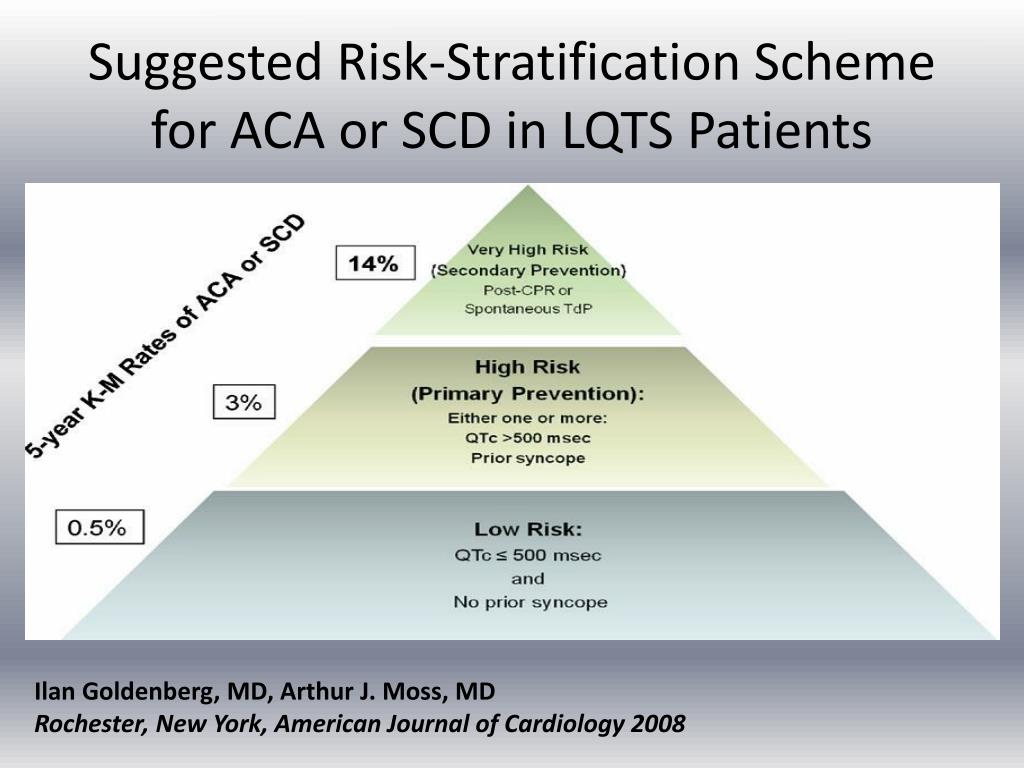 Suggested Risk-Stratification Scheme for ACA or SCD in LQTS Patients

5-year K-M Rates of ACA or SCD

14%

Very High Risk
(Secondary Prevention)
Post-CPR or
Spontaneous TdP

3%

High Risk
(Primary Prevention):
Either one or more:
QTc >500 msec
Prior syncope

0.5%

Low Risk:
QTc ≤ 500 msec
and
No prior syncope

Ilan Goldenberg, MD, Arthur J. Moss, MD
Rochester, New York, American Journal of Cardiology 2008